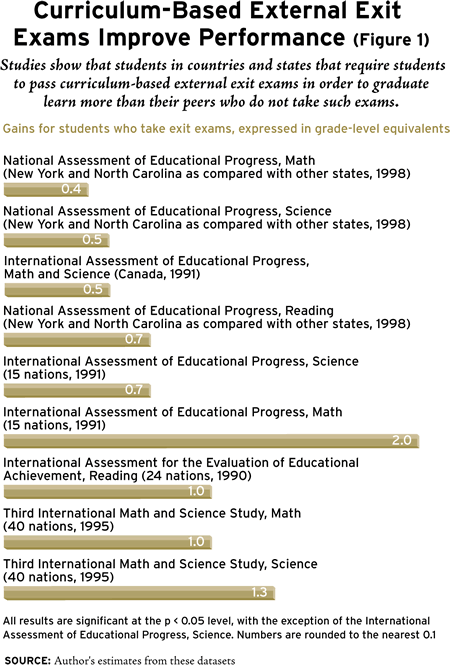 Curriculum-Based External Exit Exams Improve Performance (Figure 1)

Studies show that students in countries and states that require students to pass curriculum-based external exit exams in order to graduate learn more than their peers who do not take such exams.

Gains for students who take exit exams, expressed in grade-level equivalents

National Assessment of Educational Progress, Math (New York and North Carolina as compared with other states, 1998)
0.4

National Assessment of Educational Progress, Science (New York and North Carolina as compared with other states, 1998)
0.5

International Assessment of Educational Progress, Math and Science (Canada, 1991)
0.5

National Assessment of Educational Progress, Reading (New York and North Carolina as compared with other states, 1998)
0.7

International Assessment of Educational Progress, Science (15 nations, 1991)
0.7

International Assessment of Educational Progress, Math (15 nations, 1991)
2.0

International Assessment for the Evaluation of Educational Achievement, Reading (24 nations, 1990)
1.0

Third International Math and Science Study, Math (40 nations, 1995)
1.0

Third International Math and Science Study, Science (40 nations, 1995)
1.3

All results are significant at the p < 0.05 level, with the exception of the International Assessment of Educational Progress, Science. Numbers are rounded to the nearest 0.1

SOURCE: Author's estimates from these datasets